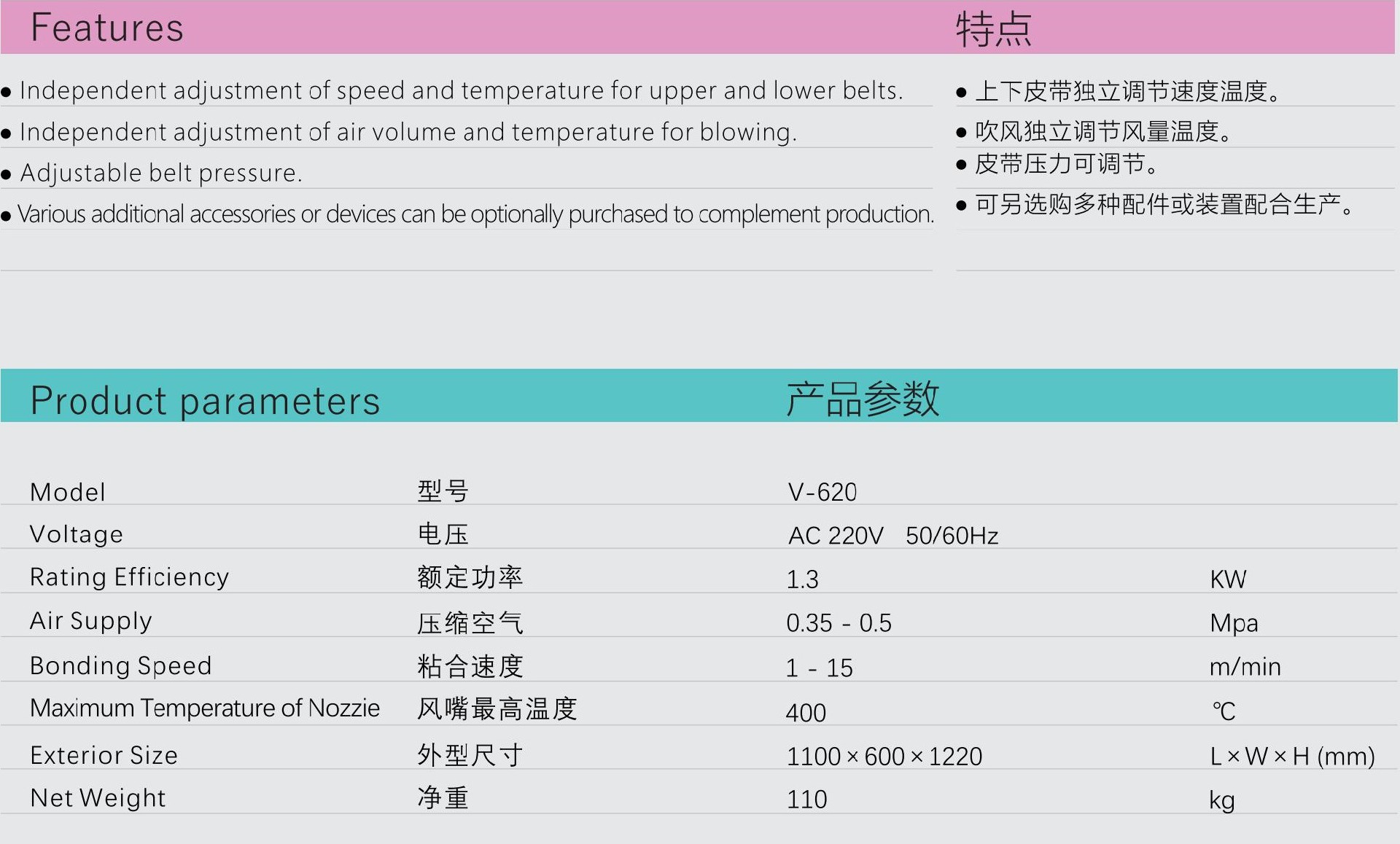 Features

• Independent adjustment of speed and temperature for upper and lower belts.
• Independent adjustment of air volume and temperature for blowing.
• Adjustable belt pressure.
• Various additional accessories or devices can be optionally purchased to complement production.

特点

• 上下皮带独立调节速度温度。
• 吹风独立调节风量温度。
• 皮带压力可调节。
• 可另选购多种配件或装置配合生产。

Product parameters 产品参数

| Model | 型号 | V-620 | |
|---|---|---|---|
| Voltage | 电压 | AC 220V 50/60Hz | |
| Rating Efficiency | 额定功率 | 1.3 | KW |
| Air Supply | 压缩空气 | 0.35 - 0.5 | Mpa |
| Bonding Speed | 粘合速度 | 1 - 15 | m/min |
| Maximum Temperature of Nozzie | 风嘴最高温度 | 400 | ℃ |
| Exterior Size | 外型尺寸 | 1100 × 600 × 1220 | L × W × H (mm) |
| Net Weight | 净重 | 110 | kg |